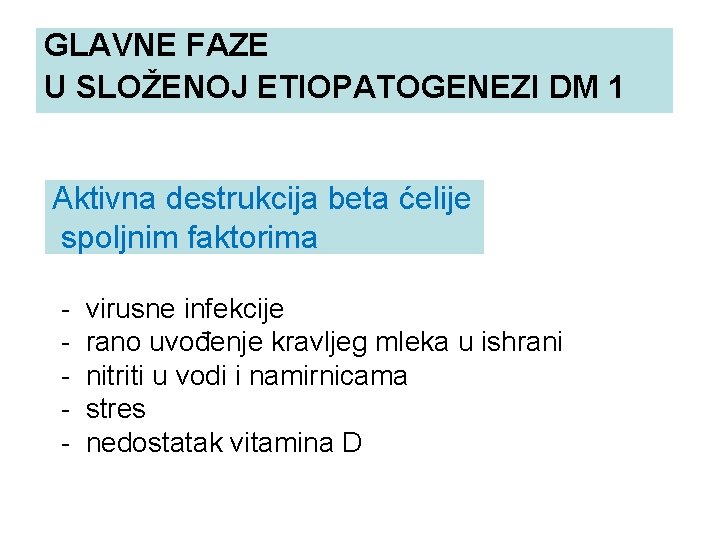 GLAVNE FAZE
U SLOŽENOJ ETIOPATOGENEZI DM 1

Aktivna destrukcija beta ćelije spoljnim faktorima

- virusne infekcije
- rano uvođenje kravljeg mleka u ishrani
- nitriti u vodi i namirnicama
- stres
- nedostatak vitamina D